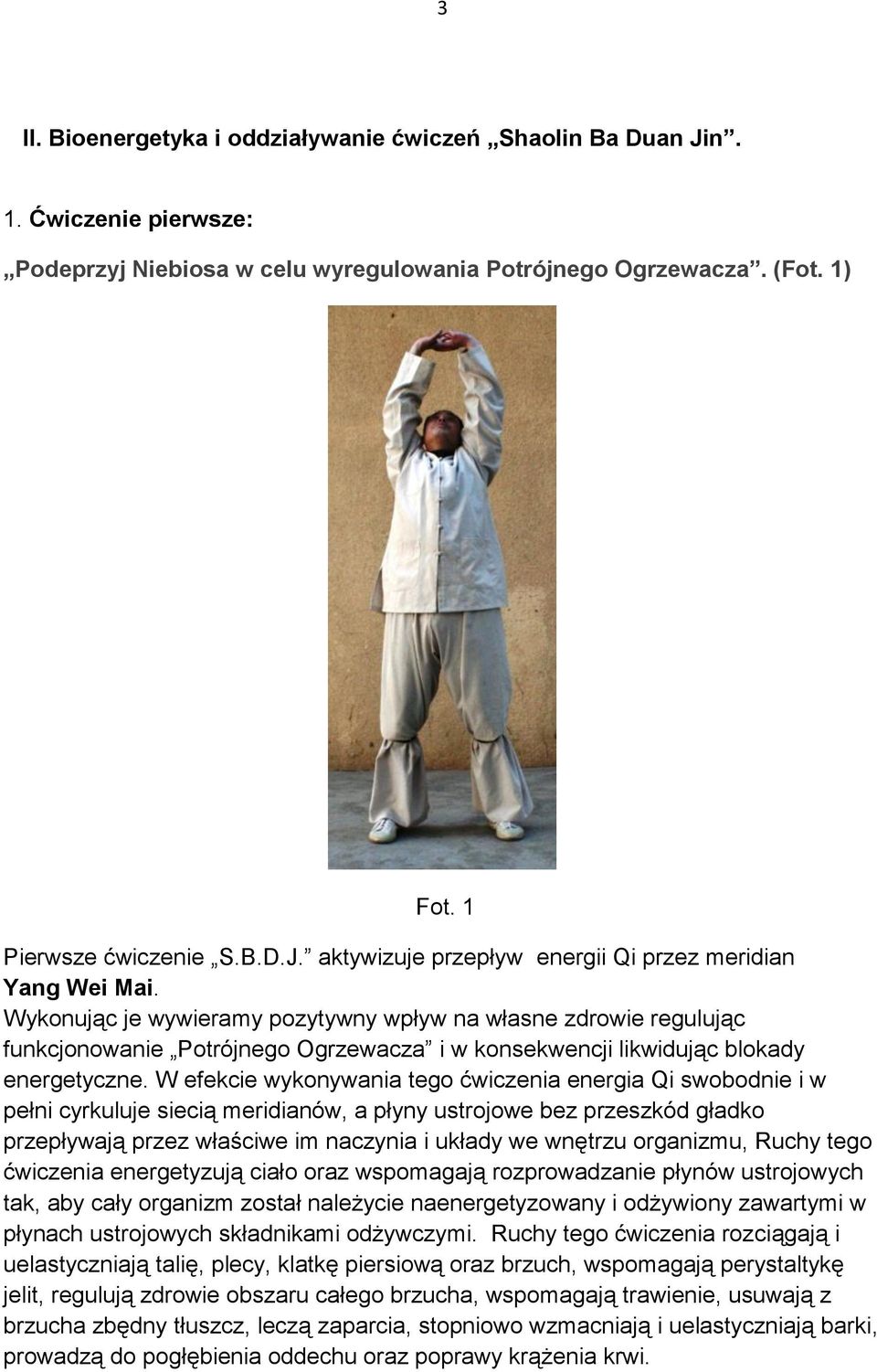 3

II. Bioenergetyka i oddziaływanie ćwiczeń „Shaolin Ba Duan Jin”.

1. Ćwiczenie pierwsze:

„Podeprzyj Niebiosa w celu wyregulowania Potrójnego Ogrzewacza”. (Fot. 1)

Fot. 1

Pierwsze ćwiczenie „S.B.D.J.” aktywizuje przepływ energii Qi przez meridian Yang Wei Mai.

Wykonując je wywieramy pozytywny wpływ na własne zdrowie regulując funkcjonowanie „Potrójnego Ogrzewacza” i w konsekwencji likwidując blokady energetyczne. W efekcie wykonywania tego ćwiczenia energia Qi swobodnie i w pełni cyrkuluje siecią meridianów, a płyny ustrojowe bez przeszkód gładko przepływają przez właściwe im naczynia i układy we wnętrzu organizmu, Ruchy tego ćwiczenia energetyzują ciało oraz wspomagają rozprowadzanie płynów ustrojowych tak, aby cały organizm został należycie naenergetyzowany i odżywiony zawartymi w płynach ustrojowych składnikami odżywczymi. Ruchy tego ćwiczenia rozciągają i uelastyczniają talię, plecy, klatkę piersiową oraz brzuch, wspomagają perystaltykę jelit, regulują zdrowie obszaru całego brzucha, wspomagają trawienie, usuwają z brzucha zbędny tłuszcz, leczą zaparcia, stopniowo wzmacniają i uelastyczniają barki, prowadzą do pogłębienia oddechu oraz poprawy krążenia krwi.